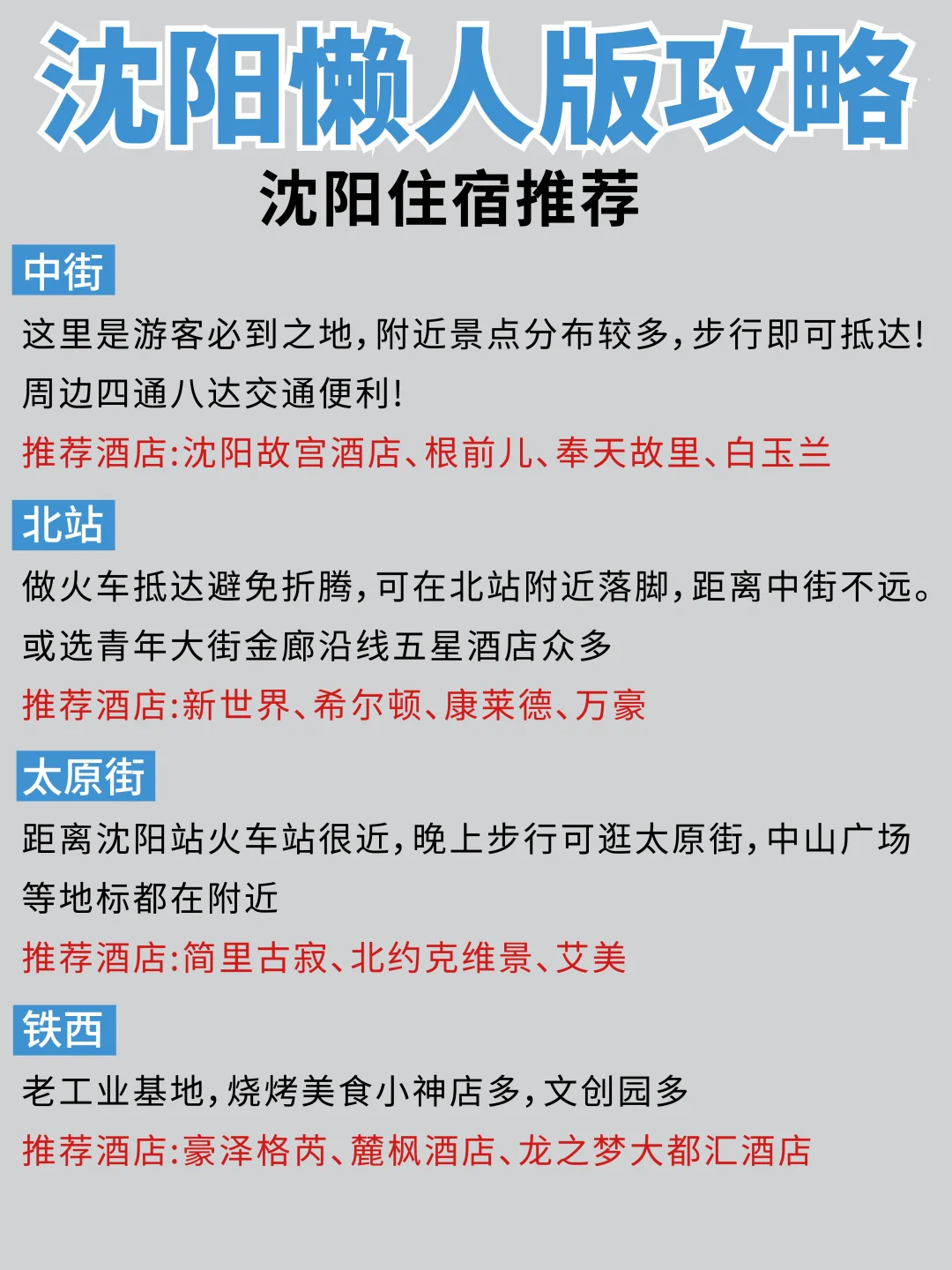 沈阳懒人版攻略

沈阳住宿推荐

中街

这里是游客必到之地,附近景点分布较多,步行即可抵达!周边四通八达交通便利!

推荐酒店:沈阳故宫酒店、根前儿、奉天故里、白玉兰

北站

做火车抵达避免折腾,可在北站附近落脚,距离中街不远。或选青年大街金廊沿线五星酒店众多

推荐酒店:新世界、希尔顿、康莱德、万豪

太原街

距离沈阳站火车站很近,晚上步行可逛太原街,中山广场等地标都在附近

推荐酒店:简里古寂、北约克维景、艾美

铁西

老工业基地,烧烤美食小神店多,文创园多

推荐酒店:豪泽格芮、麓枫酒店、龙之梦大都汇酒店